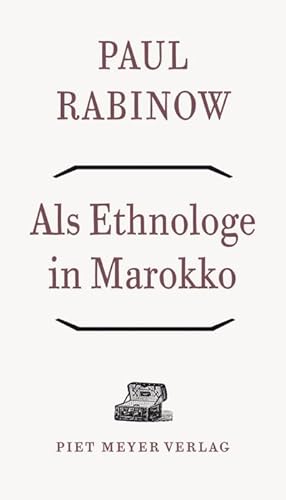 PAUL
RABINOW

Als Ethnologe
in Marokko

PIET MEYER VERLAG